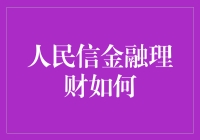 人民信金融理财如何